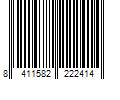 8 411582 222414